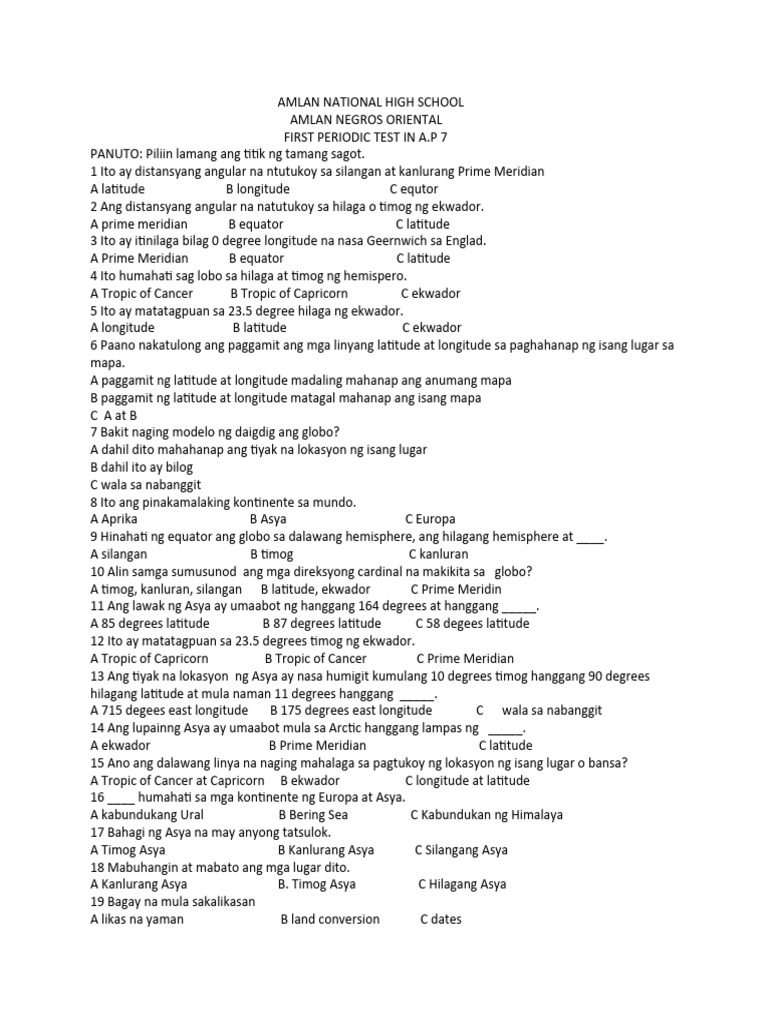 AMLAN NATIONAL HIGH SCHOOL
AMLAN NEGROS ORIENTAL
FIRST PERIODIC TEST IN A.P 7

PANUTO: Piliin lamang ang titik ng tamang sagot.
1 Ito ay distansyang angular na ntutukoy sa silangan at kanlurang Prime Meridian
A latitude B longitude C equtor
2 Ang distansyang angular na natutukoy sa hilaga o timog ng ekwador.
A prime meridian B equator C latitude
3 Ito ay itinilaga bilag 0 degree longitude na nasa Geernwich sa Englad.
A Prime Meridian B equator C latitude
4 Ito humahati sag lobo sa hilaga at timog ng hemispero.
A Tropic of Cancer B Tropic of Capricorn C ekwador
5 Ito ay matatagpuan sa 23.5 degree hilaga ng ekwador.
A longitude B latitude C ekwador
6 Paano nakatulong ang paggamit ang mga linyang latitude at longitude sa paghahanap ng isang lugar sa mapa.
A paggamit ng latitude at longitude madaling mahanap ang anumang mapa
B paggamit ng latitude at longitude matagal mahanap ang isang mapa
C A at B
7 Bakit naging modelo ng daigdig ang globo?
A dahil dito mahahanap ang tiyak na lokasyon ng isang lugar
B dahil ito ay bilog
C wala sa nabanggit
8 Ito ang pinakamalaking kontinente sa mundo.
A Aprika B Asya C Europa
9 Hinahati ng equator ang globo sa dalawang hemisphere, ang hilagang hemisphere at ____.
A silangan B timog C kanluran
10 Alin samga sumusunod ang mga direksyong cardinal na makikita sa globo?
A timog, kanluran, silangan B latitude, ekwador C Prime Meridin
11 Ang lawak ng Asya ay umaabot ng hanggang 164 degrees at hanggang _____.
A 85 degrees latitude B 87 degrees latitude C 58 degees latitude
12 Ito ay matatagpuan sa 23.5 degrees timog ng ekwador.
A Tropic of Capricorn B Tropic of Cancer C Prime Meridian
13 Ang tiyak na lokasyon ng Asya ay nasa humigit kumulang 10 degrees timog hanggang 90 degrees hilagang latitude at mula naman 11 degrees hanggang _____.
A 715 degees east longitude B 175 degrees east longitude C wala sa nabanggit
14 Ang lupainng Asya ay umaabot mula sa Arctic hanggang lampas ng _____.
A ekwador B Prime Meridian C latitude
15 Ano ang dalawang linya na naging mahalaga sa pagtukoy ng lokasyon ng isang lugar o bansa?
A Tropic of Cancer at Capricorn B ekwador C longitude at latitude
16 ____ humahati sa mga kontinente ng Europa at Asya.
A kabundukang Ural B Bering Sea C Kabundukan ng Himalaya
17 Bahagi ng Asya na may anyong tatsulok.
A Timog Asya B Kanlurang Asya C Silangang Asya
18 Mabuhangin at mabato ang mga lugar dito.
A Kanlurang Asya B. Timog Asya C Hilagang Asya
19 Bagay na mula sakalikasan
A likas na yaman B land conversion C dates